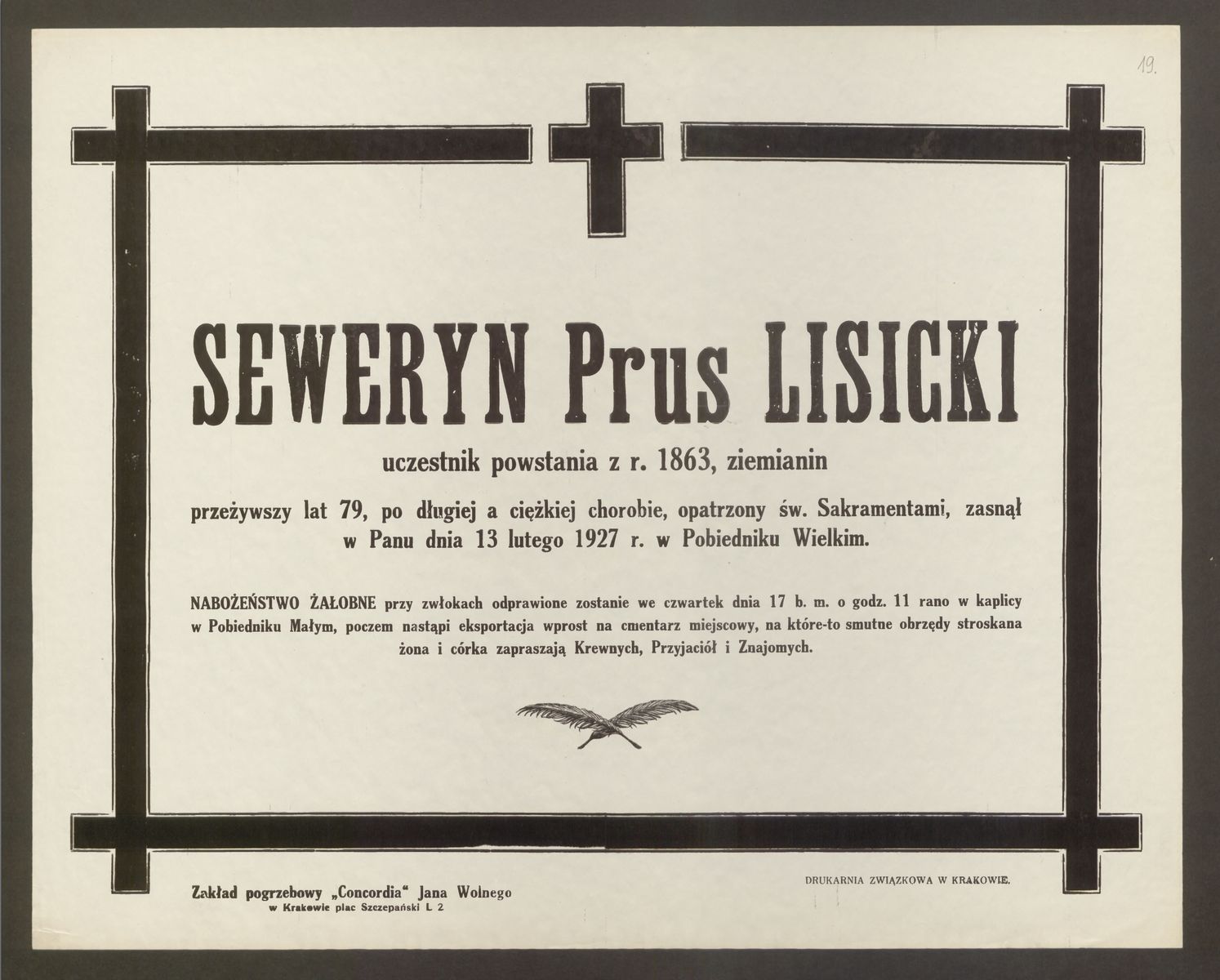 19.

SEWERYN Prus LISICKI

uczestnik powstania z r. 1863, ziemianin

przeżywszy lat 79, po długiej a ciężkiej chorobie, opatrzony św. Sakramentami, zasnął w Panu dnia 13 lutego 1927 r. w Pobiedniku Wielkim.

NABOŻEŃSTWO ŻAŁOBNE przy zwłokach odprawione zostanie we czwartek dnia 17 b. m. o godz. 11 rano w kaplicy w Pobiedniku Małym, poczem nastąpi eksportacja wprost na cmentarz miejscowy, na które-to smutne obrzędy stroskana żona i córka zapraszają Krewnych, Przyjaciół i Znajomych.

Zakład pogrzebowy „Concordia“ Jana Wolnego
w Krakowie plac Szczepański L 2

DRUKARNIA ZWIĄZKOWA W KRAKOWIE.